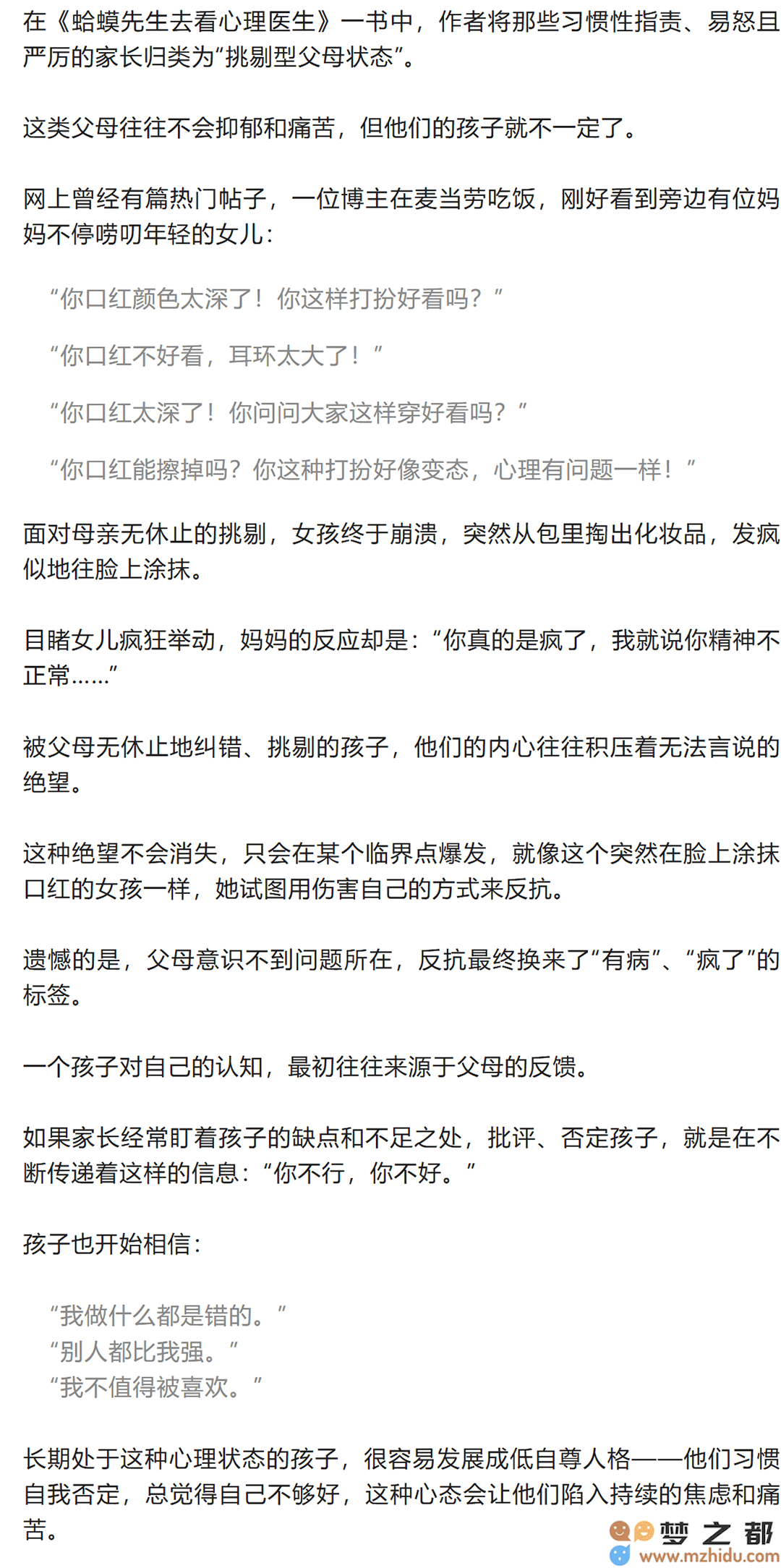 在《蛤蟆先生去看心理医生》一书中，作者将那些习惯性指责、易怒且严厉的家长归类为“挑剔型父母状态”。

这类父母往往不会抑郁和痛苦，但他们的孩子就不一定了。

网上曾经有篇热门帖子，一位博主在麦当劳吃饭，刚好看到旁边有位妈妈不停唠叨年轻的女儿：

“你口红颜色太深了！你这样打扮好看吗？”

“你口红不好看，耳环太大了！”

“你口红太深了！你问问大家这样穿好看吗？”

“你口红能擦掉吗？你这种打扮好像变态，心理有问题一样！”

面对母亲无休止的挑剔，女孩终于崩溃，突然从包里掏出化妆品，发疯似地往脸上涂抹。

目睹女儿疯狂举动，妈妈的反应却是：“你真的是疯了，我就说你精神不正常……”

被父母无休止地纠错、挑剔的孩子，他们的内心往往积压着无法言说的绝望。

这种绝望不会消失，只会在某个临界点爆发，就像这个突然在脸上涂抹口红的女孩一样，她试图用伤害自己的方式来反抗。

遗憾的是，父母意识不到问题所在，反抗最终换来了“有病”、“疯了”的标签。

一个孩子对自己的认知，最初往往来源于父母的反馈。

如果家长经常盯着孩子的缺点和不足之处，批评、否定孩子，就是在不断传递着这样的信息：“你不行，你不好。”

孩子也开始相信：

“我做什么都是错的。”
“别人都比我强。”
“我不值得被喜欢。”

长期处于这种心理状态的孩子，很容易发展成低自尊人格——他们习惯自我否定，总觉得自己不够好，这种心态会让他们陷入持续的焦虑和痛苦。

梦之都
www.mzhidu.com